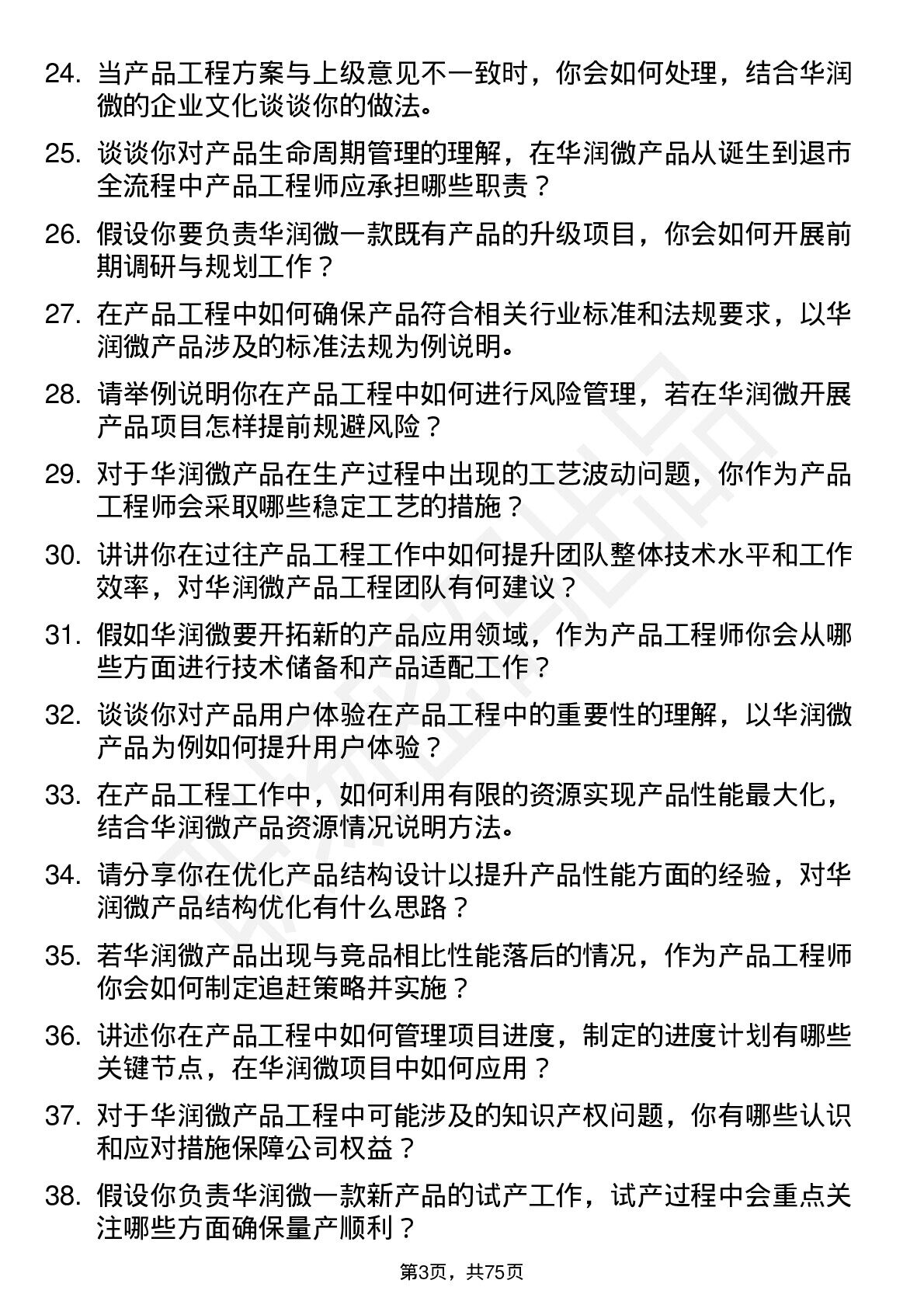 24. 当产品工程方案与上级意见不一致时，你会如何处理，结合华润微的企业文化谈谈你的做法。

25. 谈谈你对产品生命周期管理的理解，在华润微产品从诞生到退市全流程中产品工程师应承担哪些职责？

26. 假设你要负责华润微一款既有产品的升级项目，你会如何开展前期调研与规划工作？

27. 在产品工程中如何确保产品符合相关行业标准和法规要求，以华润微产品涉及的标准法规为例说明。

28. 请举例说明你在产品工程中如何进行风险管理，若在华润微开展产品项目怎样提前规避风险？

29. 对于华润微产品在生产过程中出现的工艺波动问题，你作为产品工程师会采取哪些稳定工艺的措施？

30. 讲讲你在过往产品工程工作中如何提升团队整体技术水平和工作效率，对华润微产品工程团队有何建议？

31. 假如华润微要开拓新的产品应用领域，作为产品工程师你会从哪些方面进行技术储备和产品适配工作？

32. 谈谈你对产品用户体验在产品工程中的重要性的理解，以华润微产品为例如何提升用户体验？

33. 在产品工程工作中，如何利用有限的资源实现产品性能最大化，结合华润微产品资源情况说明方法。

34. 请分享你在优化产品结构设计以提升产品性能方面的经验，对华润微产品结构优化有什么思路？

35. 若华润微产品出现与竞品相比性能落后的情况，作为产品工程师你会如何制定追赶策略并实施？

36. 讲述你在产品工程中如何管理项目进度，制定的进度计划有哪些关键节点，在华润微项目中如何应用？

37. 对于华润微产品工程中可能涉及的知识产权问题，你有哪些认识和应对措施保障公司权益？

38. 假设你负责华润微一款新产品的试产工作，试产过程中会重点关注哪些方面确保量产顺利？

第3页，共75页